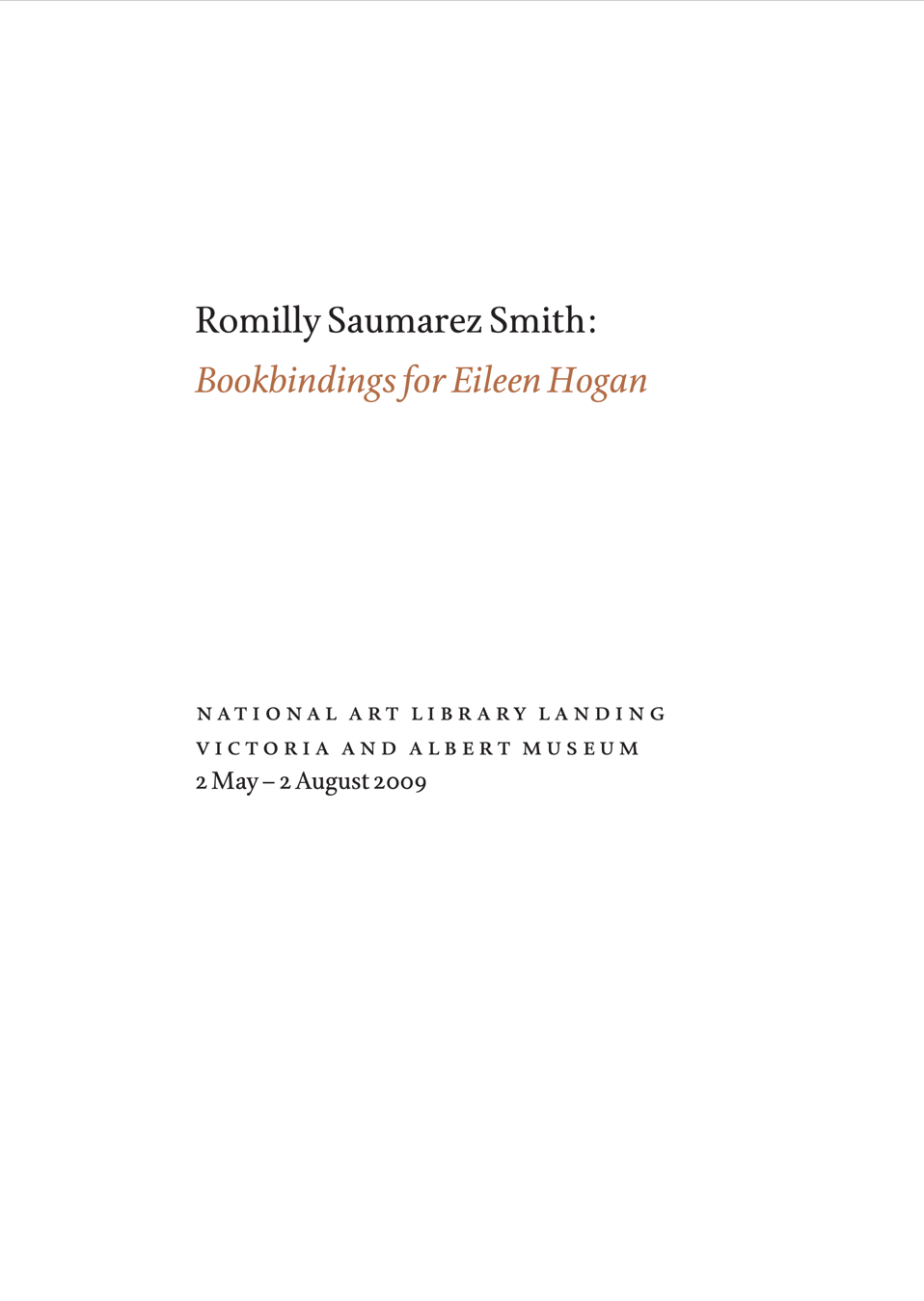 Romilly Saumarez Smith:
Bookbindings for Eileen Hogan

NATIONAL ART LIBRARY LANDING
VICTORIA AND ALBERT MUSEUM
2 May – 2 August 2009